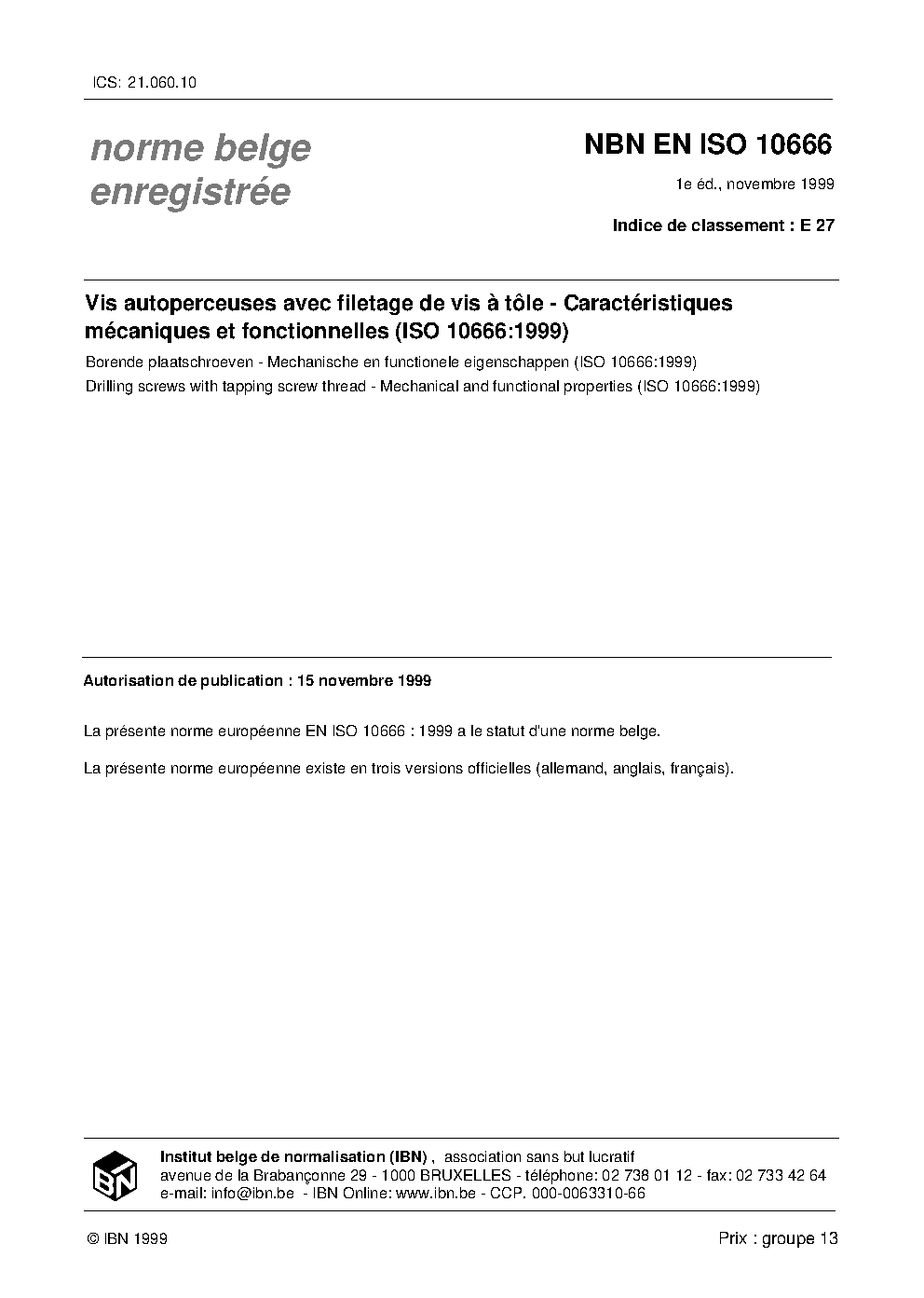 ICS: 21.060.10

norme belge enregistrée

NBN EN ISO 10666

1e éd., novembre 1999

Indice de classement : E 27

Vis autoperceuses avec filetage de vis à tôle - Caractéristiques mécaniques et fonctionnelles (ISO 10666:1999)

Borende plaatschroeven - Mechanische en functionele eigenschappen (ISO 10666:1999)

Drilling screws with tapping screw thread - Mechanical and functional properties (ISO 10666:1999)

Autorisation de publication : 15 novembre 1999

La présente norme européenne EN ISO 10666 : 1999 a le statut d'une norme belge.

La présente norme européenne existe en trois versions officielles (allemand, anglais, français).

IBN

Institut belge de normalisation (IBN) , association sans but lucratif
avenue de la Brabançonne 29 - 1000 BRUXELLES - téléphone: 02 738 01 12 - fax: 02 733 42 64
e-mail: info@ibn.be - IBN Online: www.ibn.be - CCP. 000-0063310-66

© IBN 1999

Prix : groupe 13